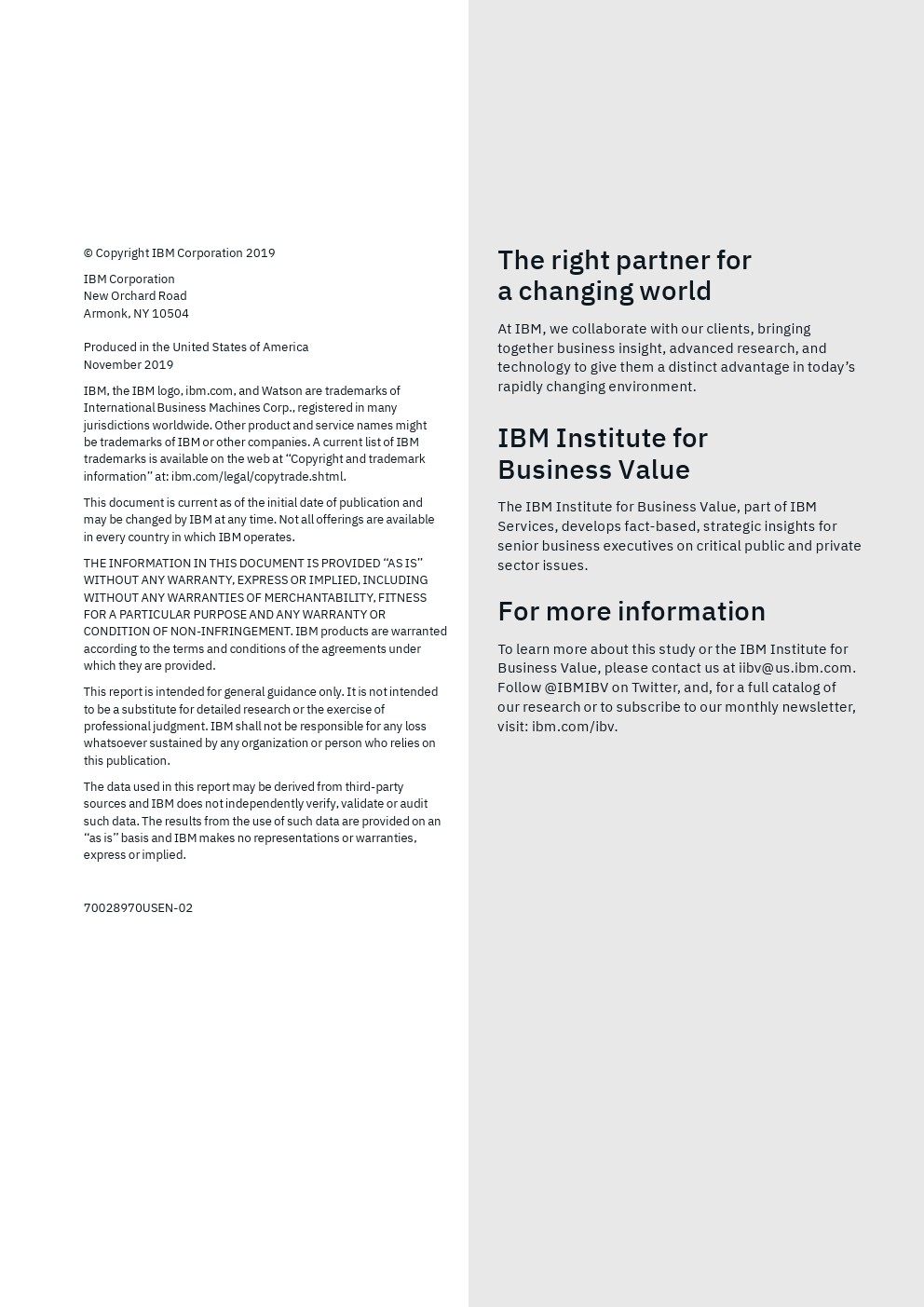 © Copyright IBM Corporation 2019

IBM Corporation
New Orchard Road
Armonk, NY 10504

Produced in the United States of America
November 2019

IBM, the IBM logo, ibm.com, and Watson are trademarks of International Business Machines Corp., registered in many jurisdictions worldwide. Other product and service names might be trademarks of IBM or other companies. A current list of IBM trademarks is available on the web at "Copyright and trademark information" at: ibm.com/legal/copytrade.shtml.

This document is current as of the initial date of publication and may be changed by IBM at any time. Not all offerings are available in every country in which IBM operates.

THE INFORMATION IN THIS DOCUMENT IS PROVIDED "AS IS" WITHOUT ANY WARRANTY, EXPRESS OR IMPLIED, INCLUDING WITHOUT ANY WARRANTIES OF MERCHANTABILITY, FITNESS FOR A PARTICULAR PURPOSE AND ANY WARRANTY OR CONDITION OF NON-INFRINGEMENT. IBM products are warranted according to the terms and conditions of the agreements under which they are provided.

This report is intended for general guidance only. It is not intended to be a substitute for detailed research or the exercise of professional judgment. IBM shall not be responsible for any loss whatsoever sustained by any organization or person who relies on this publication.

The data used in this report may be derived from third-party sources and IBM does not independently verify, validate or audit such data. The results from the use of such data are provided on an "as is" basis and IBM makes no representations or warranties, express or implied.

70028970USEN-02

The right partner for a changing world

At IBM, we collaborate with our clients, bringing together business insight, advanced research, and technology to give them a distinct advantage in today's rapidly changing environment.

IBM Institute for Business Value

The IBM Institute for Business Value, part of IBM Services, develops fact-based, strategic insights for senior business executives on critical public and private sector issues.

For more information

To learn more about this study or the IBM Institute for Business Value, please contact us at iibv@us.ibm.com. Follow @IBMIBV on Twitter, and, for a full catalog of our research or to subscribe to our monthly newsletter, visit: ibm.com/ibv.